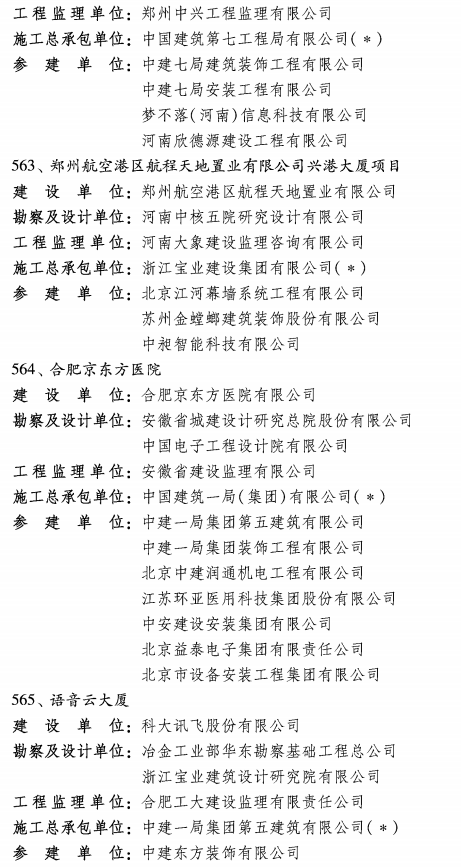 工程监理单位：郑州中兴工程监理有限公司
施工总承包单位：中国建筑第七工程局有限公司(＊)
参　建　单　位：中建七局建筑装饰工程有限公司
中建七局安装工程有限公司
梦不落(河南)信息科技有限公司
河南欣德源建设工程有限公司

563、郑州航空港区航程天地置业有限公司兴港大厦项目
建　设　单　位：郑州航空港区航程天地置业有限公司
勘察及设计单位：河南中核五院研究设计有限公司
工程监理单位：河南大象建设监理咨询有限公司
施工总承包单位：浙江宝业建设集团有限公司(＊)
参　建　单　位：北京江河幕墙系统工程有限公司
苏州金螳螂建筑装饰股份有限公司
中昶智能科技有限公司

564、合肥京东方医院
建　设　单　位：合肥京东方医院有限公司
勘察及设计单位：安徽省城建设计研究总院股份有限公司
中国电子工程设计院有限公司
工程监理单位：安徽省建设监理有限公司
施工总承包单位：中国建筑一局(集团)有限公司(＊)
参　建　单　位：中建一局集团第五建筑有限公司
中建一局集团装饰工程有限公司
北京中建润通机电工程有限公司
江苏环亚医用科技集团股份有限公司
中安建设安装集团有限公司
北京益泰电子集团有限责任公司
北京市设备安装工程集团有限公司

565、语音云大厦
建　设　单　位：科大讯飞股份有限公司
勘察及设计单位：冶金工业部华东勘察基础工程总公司
浙江宝业建筑设计研究院有限公司
工程监理单位：合肥工大建设监理有限责任公司
施工总承包单位：中建一局集团第五建筑有限公司(＊)
参　建　单　位：中建东方装饰有限公司